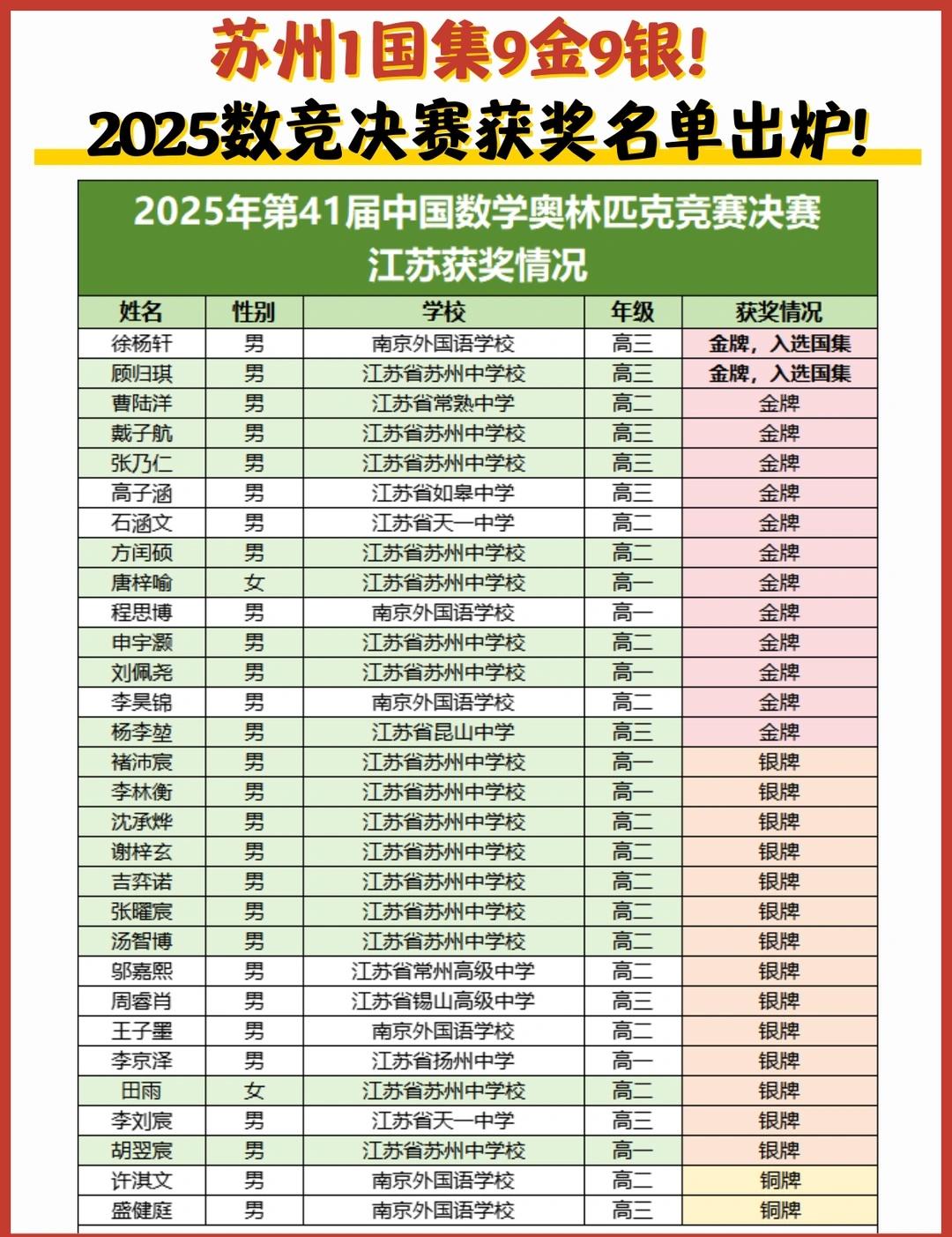 苏州1国集9金9银!
2025数竞决赛获奖名单出炉!

2025年第41届中国数学奥林匹克竞赛决赛
江苏获奖情况

| 姓名 | 性别 | 学校 | 年级 | 获奖情况 |
|---|---|---|---|---|
| 徐杨轩 | 男 | 南京外国语学校 | 高三 | 金牌，入选国集 |
| 顾归琪 | 男 | 江苏省苏州中学校 | 高三 | 金牌，入选国集 |
| 曹陆洋 | 男 | 江苏省常熟中学 | 高二 | 金牌 |
| 戴子航 | 男 | 江苏省苏州中学校 | 高三 | 金牌 |
| 张乃仁 | 男 | 江苏省苏州中学校 | 高三 | 金牌 |
| 高子涵 | 男 | 江苏省如皋中学 | 高三 | 金牌 |
| 石涵文 | 男 | 江苏省天一中学 | 高二 | 金牌 |
| 方闰硕 | 男 | 江苏省苏州中学校 | 高二 | 金牌 |
| 唐梓喻 | 女 | 江苏省苏州中学校 | 高一 | 金牌 |
| 程思博 | 男 | 南京外国语学校 | 高一 | 金牌 |
| 申宇灏 | 男 | 江苏省苏州中学校 | 高二 | 金牌 |
| 刘佩尧 | 男 | 江苏省苏州中学校 | 高一 | 金牌 |
| 李昊锦 | 男 | 南京外国语学校 | 高二 | 金牌 |
| 杨李堃 | 男 | 江苏省昆山中学 | 高三 | 金牌 |
| 褚沛宸 | 男 | 江苏省苏州中学校 | 高一 | 银牌 |
| 李林衡 | 男 | 江苏省苏州中学校 | 高一 | 银牌 |
| 沈承烨 | 男 | 江苏省苏州中学校 | 高二 | 银牌 |
| 谢梓玄 | 男 | 江苏省苏州中学校 | 高二 | 银牌 |
| 吉弈诺 | 男 | 江苏省苏州中学校 | 高二 | 银牌 |
| 张曜宸 | 男 | 江苏省苏州中学校 | 高二 | 银牌 |
| 汤智博 | 男 | 江苏省苏州中学校 | 高二 | 银牌 |
| 邬嘉熙 | 男 | 江苏省常州高级中学 | 高二 | 银牌 |
| 周睿肖 | 男 | 江苏省锡山高级中学 | 高三 | 银牌 |
| 王子墨 | 男 | 南京外国语学校 | 高二 | 银牌 |
| 李京泽 | 男 | 江苏省扬州中学 | 高一 | 银牌 |
| 田雨 | 女 | 江苏省苏州中学校 | 高二 | 银牌 |
| 李刘宸 | 男 | 江苏省天一中学 | 高三 | 银牌 |
| 胡翌宸 | 男 | 江苏省苏州中学校 | 高一 | 银牌 |
| 许淇文 | 男 | 南京外国语学校 | 高二 | 铜牌 |
| 盛健庭 | 男 | 南京外国语学校 | 高三 | 铜牌 |